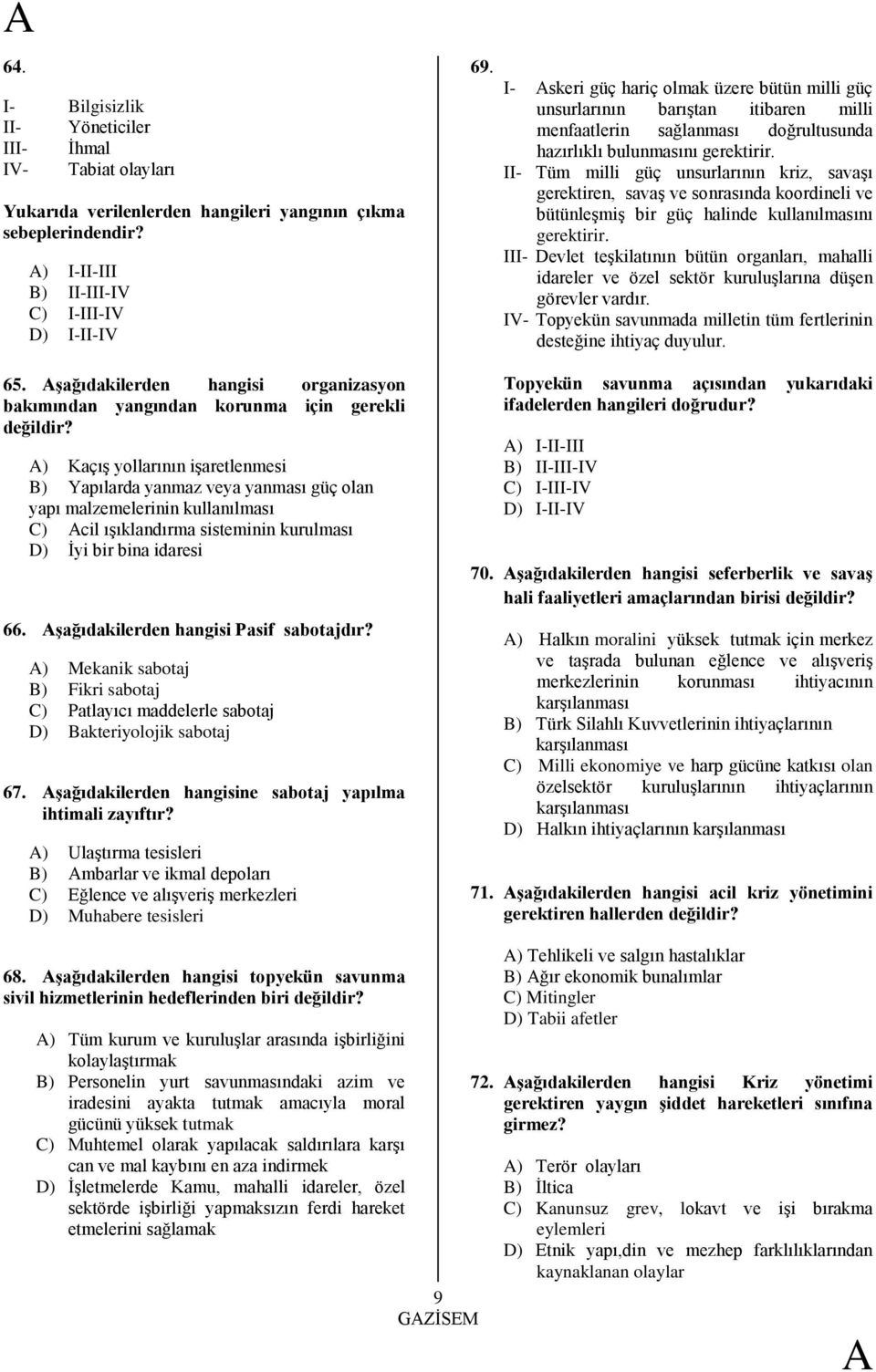 A

64.

I- Bilgisizlik
II- Yöneticiler
III- İhmal
IV- Tabiat olayları

Yukarıda verilenlerden hangileri yangının çıkma sebeplerindendir?

A) I-II-III
B) II-III-IV
C) I-III-IV
D) I-II-IV

65. Aşağıdakilerden hangisi organizasyon bakımından yangından korunma için gerekli değildir?

A) Kaçış yollarının işaretlenmesi
B) Yapılarda yanmaz veya yanması güç olan yapı malzemelerinin kullanılması
C) Acil ışıklandırma sisteminin kurulması
D) İyi bir bina idaresi

66. Aşağıdakilerden hangisi Pasif sabotajdır?

A) Mekanik sabotaj
B) Fikri sabotaj
C) Patlayıcı maddelerle sabotaj
D) Bakteriyolojik sabotaj

67. Aşağıdakilerden hangisine sabotaj yapılma ihtimali zayıftır?

A) Ulaştırma tesisleri
B) Ambarlar ve ikmal depoları
C) Eğlence ve alışveriş merkezleri
D) Muhabere tesisleri

68. Aşağıdakilerden hangisi topyekün savunma sivil hizmetlerinin hedeflerinden biri değildir?

A) Tüm kurum ve kuruluşlar arasında işbirliğini kolaylaştırmak
B) Personelin yurt savunmasındaki azim ve iradesini ayakta tutmak amacıyla moral gücünü yüksek tutmak
C) Muhtemel olarak yapılacak saldırılara karşı can ve mal kaybını en aza indirmek
D) İşletmelerde Kamu, mahalli idareler, özel sektörde işbirliği yapmaksızın ferdi hareket etmelerini sağlamak

69.
I- Askeri güç hariç olmak üzere bütün milli güç unsurlarının barıştan itibaren milli menfaatlerin sağlanması doğrultusunda hazırlıklı bulunmasını gerektirir.
II- Tüm milli güç unsurlarının kriz, savaşı gerektiren, savaş ve sonrasında koordineli ve bütünleşmiş bir güç halinde kullanılmasını gerektirir.
III- Devlet teşkilatının bütün organları, mahalli idareler ve özel sektör kuruluşlarına düşen görevler vardır.
IV- Topyekün savunmada milletin tüm fertlerinin desteğine ihtiyaç duyulur.

Topyekün savunma açısından yukarıdaki ifadelerden hangileri doğrudur?

A) I-II-III
B) II-III-IV
C) I-III-IV
D) I-II-IV

70. Aşağıdakilerden hangisi seferberlik ve savaş hali faaliyetleri amaçlarından birisi değildir?

A) Halkın moralini yüksek tutmak için merkez ve taşrada bulunan eğlence ve alışveriş merkezlerinin korunması ihtiyacının karşılanması
B) Türk Silahlı Kuvvetlerinin ihtiyaçlarının karşılanması
C) Milli ekonomiye ve harp gücüne katkısı olan özelsektör kuruluşlarının ihtiyaçlarının karşılanması
D) Halkın ihtiyaçlarının karşılanması

71. Aşağıdakilerden hangisi acil kriz yönetimini gerektiren hallerden değildir?

A) Tehlikeli ve salgın hastalıklar
B) Ağır ekonomik bunalımlar
C) Mitingler
D) Tabii afetler

72. Aşağıdakilerden hangisi Kriz yönetimi gerektiren yaygın şiddet hareketleri sınıfına girmez?

A) Terör olayları
B) İltica
C) Kanunsuz grev, lokavt ve işi bırakma eylemleri
D) Etnik yapı,din ve mezhep farklılıklarından kaynaklanan olaylar

9
GAZİSEM

A